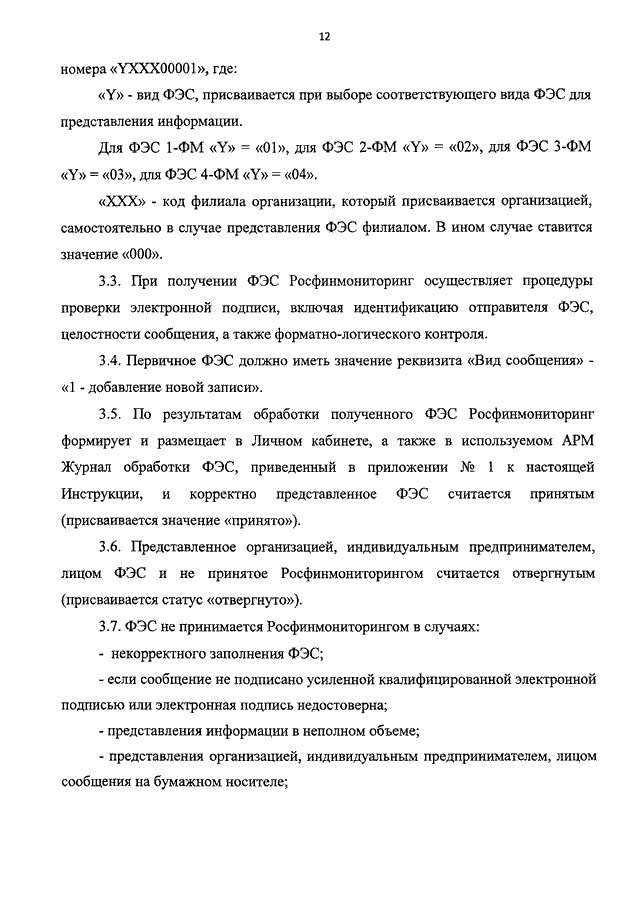 12

номера «YXXX00001», где:

«Y» - вид ФЭС, присваивается при выборе соответствующего вида ФЭС для представления информации.

Для ФЭС 1-ФМ «Y» = «01», для ФЭС 2-ФМ «Y» = «02», для ФЭС 3-ФМ «Y» = «03», для ФЭС 4-ФМ «Y» = «04».

«XXX» - код филиала организации, который присваивается организацией, самостоятельно в случае представления ФЭС филиалом. В ином случае ставится значение «000».

3.3. При получении ФЭС Росфинмониторинг осуществляет процедуры проверки электронной подписи, включая идентификацию отправителя ФЭС, целостности сообщения, а также форматно-логического контроля.

3.4. Первичное ФЭС должно иметь значение реквизита «Вид сообщения» - «1 - добавление новой записи».

3.5. По результатам обработки полученного ФЭС Росфинмониторинг формирует и размещает в Личном кабинете, а также в используемом АРМ Журнал обработки ФЭС, приведенный в приложении № 1 к настоящей Инструкции, и корректно представленное ФЭС считается принятым (присваивается значение «принято»).

3.6. Представленное организацией, индивидуальным предпринимателем, лицом ФЭС и не принятое Росфинмониторингом считается отвергнутым (присваивается статус «отвергнуто»).

3.7. ФЭС не принимается Росфинмониторингом в случаях:

- некорректного заполнения ФЭС;

- если сообщение не подписано усиленной квалифицированной электронной подписью или электронная подпись недостоверна;

- представления информации в неполном объеме;

- представления организацией, индивидуальным предпринимателем, лицом сообщения на бумажном носителе;